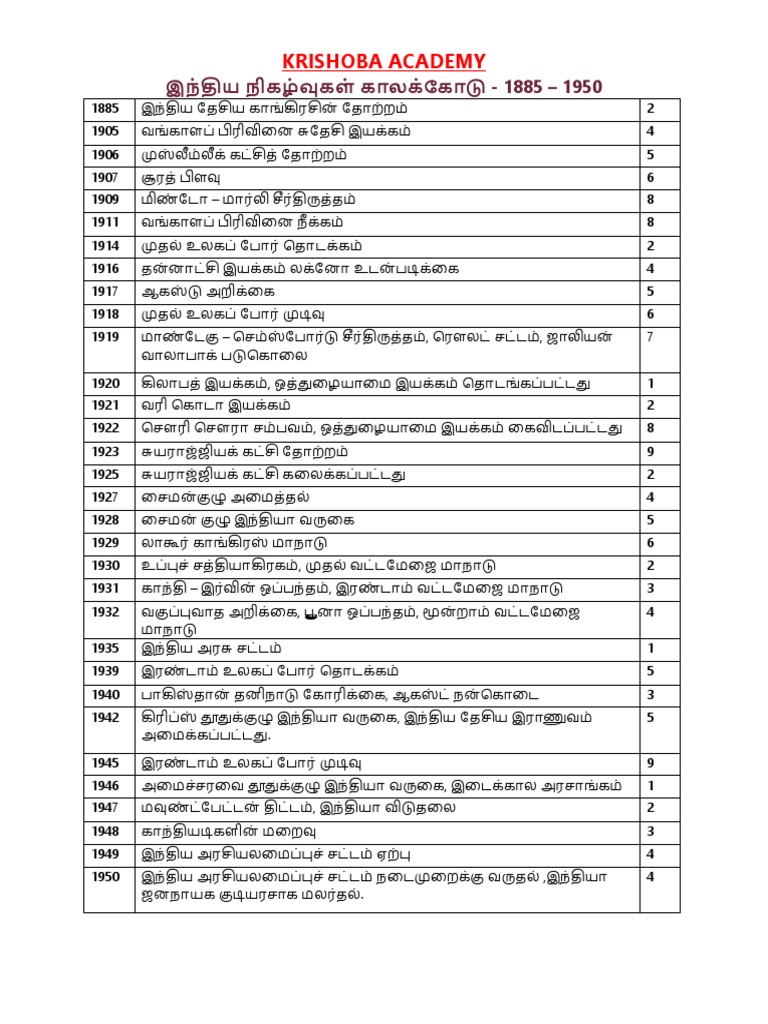 KRISHOBA ACADEMY

இந்திய நிகழ்வுகள் காலக்கோடு - 1885 – 1950

| | | |
|---|---|---|
| 1885 | இந்திய தேசிய காங்கிரசின் தோற்றம் | 2 |
| 1905 | வங்காளப் பிரிவினை சுதேசி இயக்கம் | 4 |
| 1906 | முஸ்லீம்லீக் கட்சித் தோற்றம் | 5 |
| 1907 | சூரத் பிளவு | 6 |
| 1909 | மிண்டோ – மார்லி சீர்திருத்தம் | 8 |
| 1911 | வங்காளப் பிரிவினை நீக்கம் | 8 |
| 1914 | முதல் உலகப் போர் தொடக்கம் | 2 |
| 1916 | தன்னாட்சி இயக்கம் லக்னோ உடன்படிக்கை | 4 |
| 1917 | ஆகஸ்டு அறிக்கை | 5 |
| 1918 | முதல் உலகப் போர் முடிவு | 6 |
| 1919 | மாண்டேகு – செம்ஸ்போர்டு சீர்திருத்தம், ரௌலட் சட்டம், ஜாலியன் வாலாபாக் படுகொலை | 7 |
| 1920 | கிலாபத் இயக்கம், ஒத்துழையாமை இயக்கம் தொடங்கப்பட்டது | 1 |
| 1921 | வரி கொடா இயக்கம் | 2 |
| 1922 | சௌரி சௌரா சம்பவம், ஒத்துழையாமை இயக்கம் கைவிடப்பட்டது | 8 |
| 1923 | சுயராஜ்ஜியக் கட்சி தோற்றம் | 9 |
| 1925 | சுயராஜ்ஜியக் கட்சி கலைக்கப்பட்டது | 2 |
| 1927 | சைமன்குழு அமைத்தல் | 4 |
| 1928 | சைமன் குழு இந்தியா வருகை | 5 |
| 1929 | லாகூர் காங்கிரஸ் மாநாடு | 6 |
| 1930 | உப்புச் சத்தியாகிரகம், முதல் வட்டமேஜை மாநாடு | 2 |
| 1931 | காந்தி – இர்வின் ஒப்பந்தம், இரண்டாம் வட்டமேஜை மாநாடு | 3 |
| 1932 | வகுப்புவாத அறிக்கை, பூனா ஒப்பந்தம், மூன்றாம் வட்டமேஜை மாநாடு | 4 |
| 1935 | இந்திய அரசு சட்டம் | 1 |
| 1939 | இரண்டாம் உலகப் போர் தொடக்கம் | 5 |
| 1940 | பாகிஸ்தான் தனிநாடு கோரிக்கை, ஆகஸ்ட் நன்கொடை | 3 |
| 1942 | கிரிப்ஸ் தூதுக்குழு இந்தியா வருகை, இந்திய தேசிய இராணுவம் அமைக்கப்பட்டது. | 5 |
| 1945 | இரண்டாம் உலகப் போர் முடிவு | 9 |
| 1946 | அமைச்சரவை தூதுக்குழு இந்தியா வருகை, இடைக்கால அரசாங்கம் | 1 |
| 1947 | மவுண்ட்பேட்டன் திட்டம், இந்தியா விடுதலை | 2 |
| 1948 | காந்தியடிகளின் மறைவு | 3 |
| 1949 | இந்திய அரசியலமைப்புச் சட்டம் ஏற்பு | 4 |
| 1950 | இந்திய அரசியலமைப்புச் சட்டம் நடைமுறைக்கு வருதல் ,இந்தியா ஜனநாயக குடியரசாக மலர்தல். | 4 |